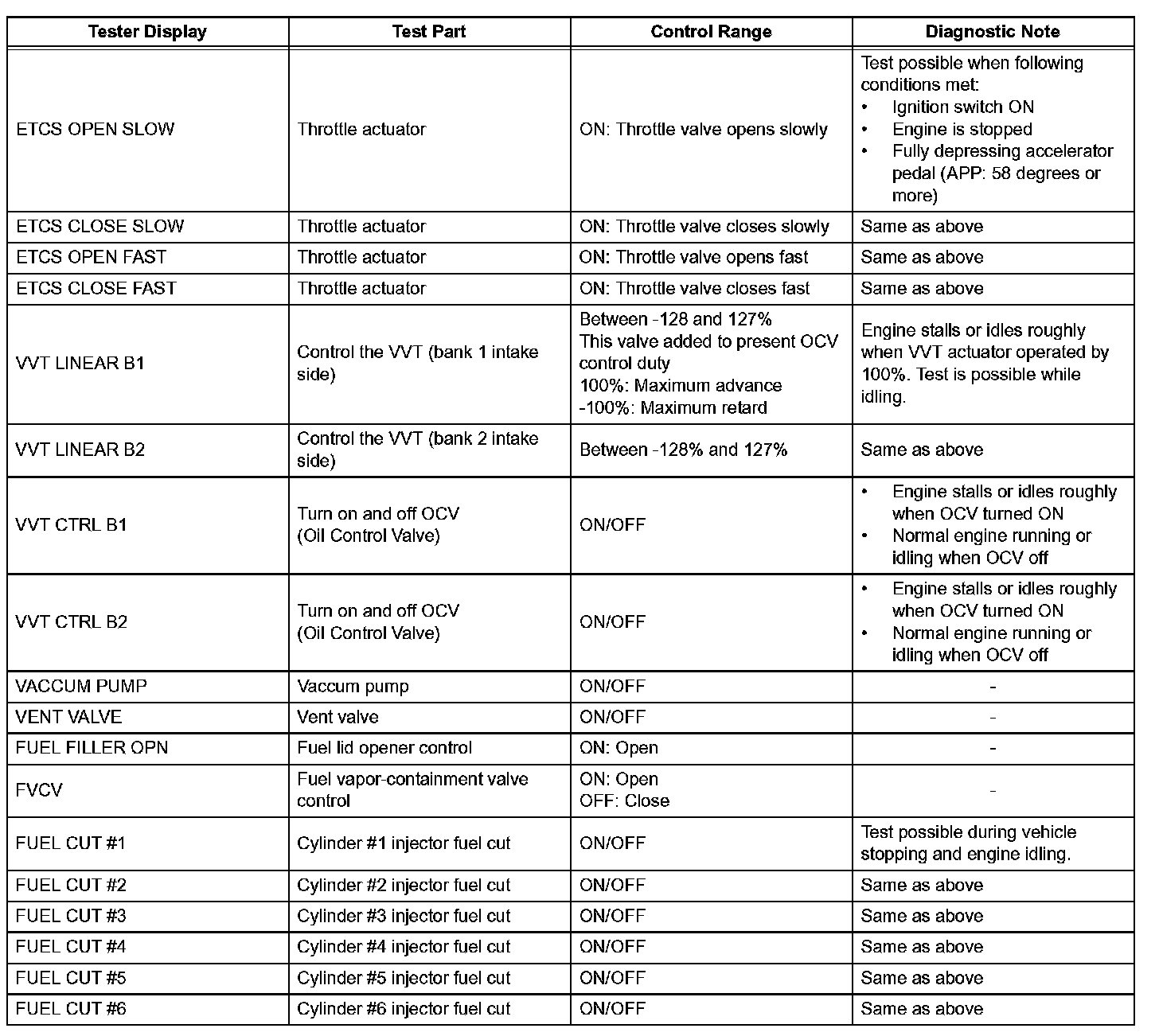 | Tester Display | Test Part | Control Range | Diagnostic Note |
|---|---|---|---|
| ETCS OPEN SLOW | Throttle actuator | ON: Throttle valve opens slowly | Test possible when following conditions met: • Ignition switch ON • Engine is stopped • Fully depressing accelerator pedal (APP: 58 degrees or more) |
| ETCS CLOSE SLOW | Throttle actuator | ON: Throttle valve closes slowly | Same as above |
| ETCS OPEN FAST | Throttle actuator | ON: Throttle valve opens fast | Same as above |
| ETCS CLOSE FAST | Throttle actuator | ON: Throttle valve closes fast | Same as above |
| VVT LINEAR B1 | Control the VVT (bank 1 intake side) | Between -128 and 127% This valve added to present OCV control duty 100%: Maximum advance -100%: Maximum retard | Engine stalls or idles roughly when VVT actuator operated by 100%. Test is possible while idling. |
| VVT LINEAR B2 | Control the VVT (bank 2 intake side) | Between -128% and 127% | Same as above |
| VVT CTRL B1 | Turn on and off OCV (Oil Control Valve) | ON/OFF | • Engine stalls or idles roughly when OCV turned ON • Normal engine running or idling when OCV off |
| VVT CTRL B2 | Turn on and off OCV (Oil Control Valve) | ON/OFF | • Engine stalls or idles roughly when OCV turned ON • Normal engine running or idling when OCV off |
| VACCUM PUMP | Vaccum pump | ON/OFF | - |
| VENT VALVE | Vent valve | ON/OFF | - |
| FUEL FILLER OPN | Fuel lid opener control | ON: Open | - |
| FVCV | Fuel vapor-containment valve control | ON: Open OFF: Close | - |
| FUEL CUT #1 | Cylinder #1 injector fuel cut | ON/OFF | Test possible during vehicle stopping and engine idling. |
| FUEL CUT #2 | Cylinder #2 injector fuel cut | ON/OFF | Same as above |
| FUEL CUT #3 | Cylinder #3 injector fuel cut | ON/OFF | Same as above |
| FUEL CUT #4 | Cylinder #4 injector fuel cut | ON/OFF | Same as above |
| FUEL CUT #5 | Cylinder #5 injector fuel cut | ON/OFF | Same as above |
| FUEL CUT #6 | Cylinder #6 injector fuel cut | ON/OFF | Same as above |